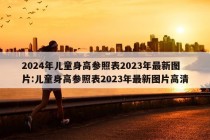 2024年儿童身高参照表2023年最新图片:儿童身高参照表2023年最新图片高清